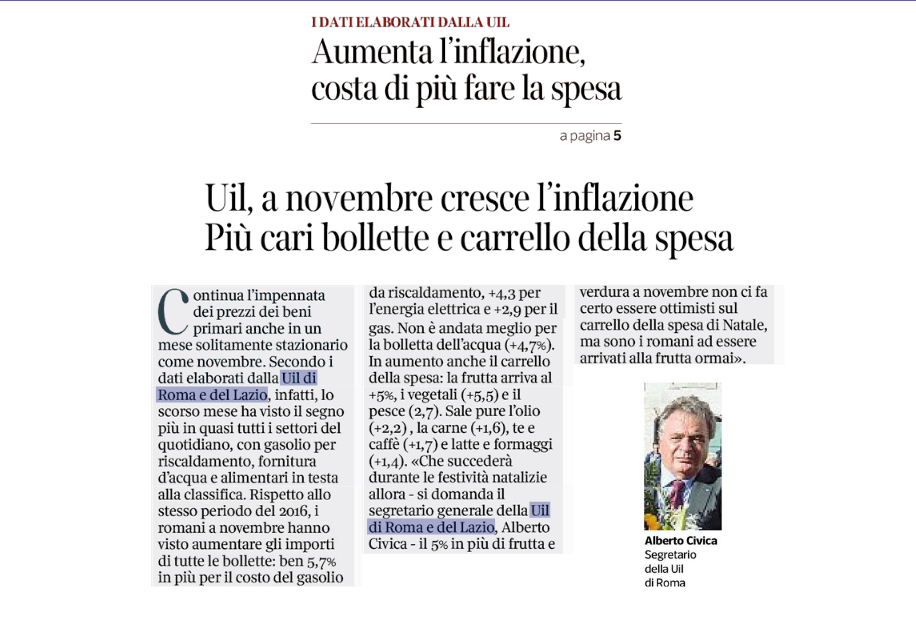 I DATI ELABORATI DALLA UIL

Aumenta l'inflazione, costa di più fare la spesa

a pagina 5

Uil, a novembre cresce l'inflazione
Più cari bollette e carrello della spesa

Continua l'impennata dei prezzi dei beni primari anche in un mese solitamente stazionario come novembre. Secondo i dati elaborati dalla Uil di Roma e del Lazio, infatti, lo scorso mese ha visto il segno più in quasi tutti i settori del quotidiano, con gasolio per riscaldamento, fornitura d'acqua e alimentari in testa alla classifica. Rispetto allo stesso periodo del 2016, i romani a novembre hanno visto aumentare gli importi di tutte le bollette: ben 5,7% in più per il costo del gasolio da riscaldamento, +4,3 per l'energia elettrica e +2,9 per il gas. Non è andata meglio per la bolletta dell'acqua (+4,7%). In aumento anche il carrello della spesa: la frutta arriva al +5%, i vegetali (+5,5) e il pesce (2,7). Sale pure l'olio (+2,2) , la carne (+1,6), te e caffè (+1,7) e latte e formaggi (+1,4). «Che succederà durante le festività natalizie allora - si domanda il segretario generale della Uil di Roma e del Lazio, Alberto Civica - il 5% in più di frutta e verdura a novembre non ci fa certo essere ottimisti sul carrello della spesa di Natale, ma sono i romani ad essere arrivati alla frutta ormai».

Alberto Civica
Segretario
della Uil
di Roma